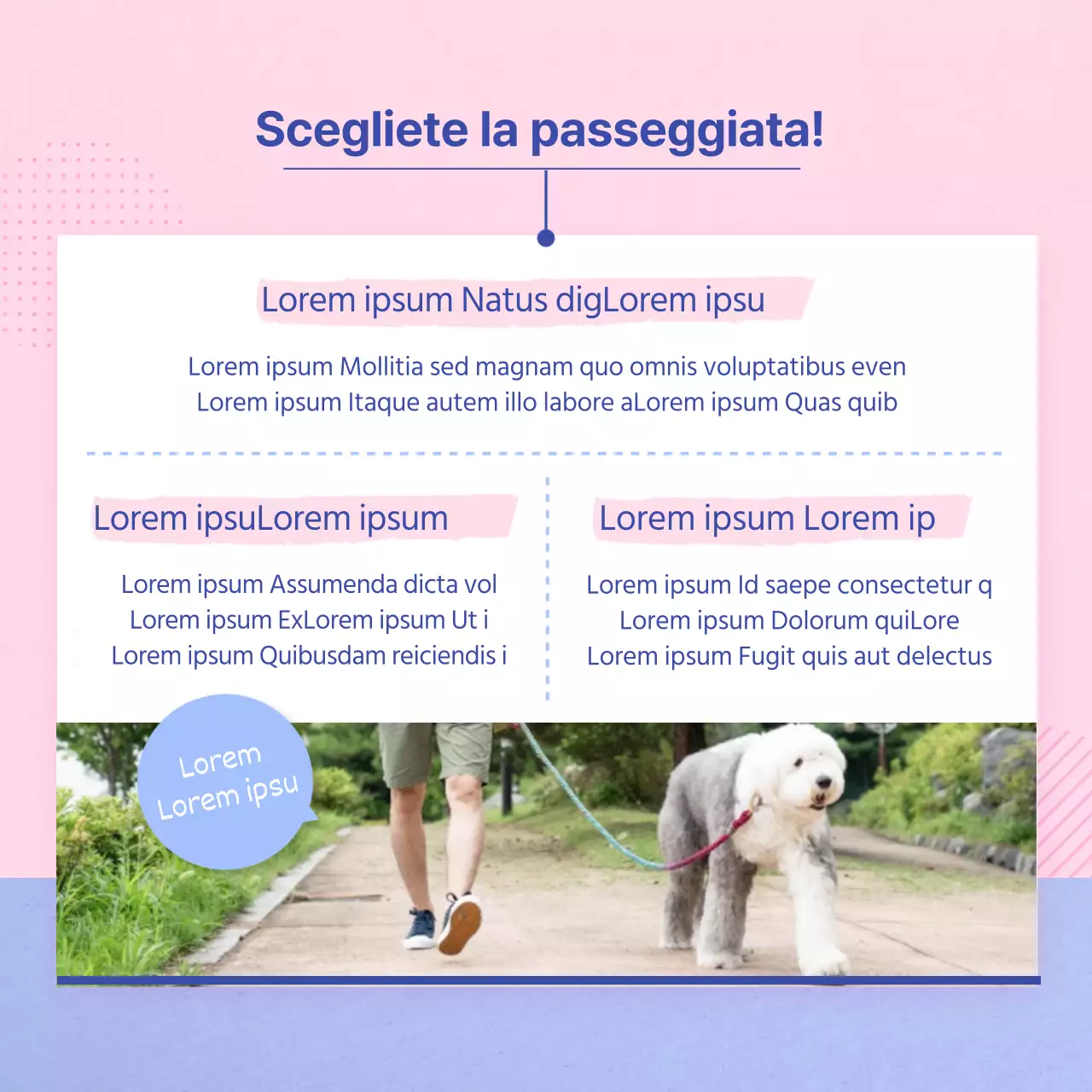 Scegliete la passeggiata!

Lorem ipsum Natus digLorem ipsu

Lorem ipsum Mollitia sed magnam quo omnis voluptatibus even
Lorem ipsum Itaque autem illo labore aLorem ipsum Quas quib

Lorem ipsuLorem ipsum

Lorem ipsum Assumenda dicta vol
Lorem ipsum ExLorem ipsum Ut i
Lorem ipsum Quibusdam reiciendis i

Lorem ipsum Lorem ip

Lorem ipsum Id saepe consectetur q
Lorem ipsum Dolorum quiLore
Lorem ipsum Fugit quis aut delectus

Lorem
Lorem ipsu